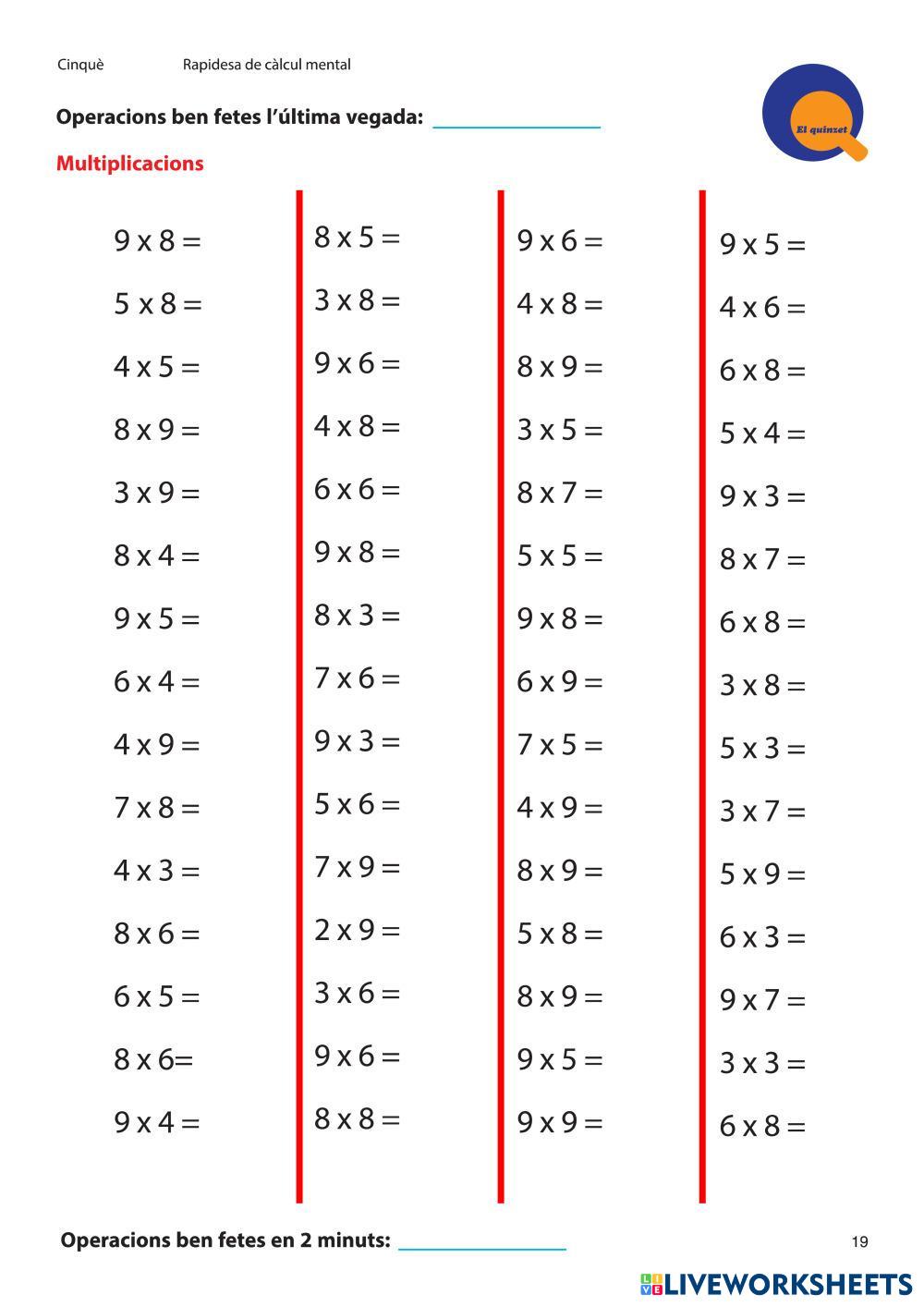 Cinquè Rapidesa de càlcul mental

Operacions ben fetes l'última vegada: ____

El quinzet

Multiplicacions

9 x 8 =
5 x 8 =
4 x 5 =
8 x 9 =
3 x 9 =
8 x 4 =
9 x 5 =
6 x 4 =
4 x 9 =
7 x 8 =
4 x 3 =
8 x 6 =
6 x 5 =
8 x 6=
9 x 4 =

8 x 5 =
3 x 8 =
9 x 6 =
4 x 8 =
6 x 6 =
9 x 8 =
8 x 3 =
7 x 6 =
9 x 3 =
5 x 6 =
7 x 9 =
2 x 9 =
3 x 6 =
9 x 6 =
8 x 8 =

9 x 6 =
4 x 8 =
8 x 9 =
3 x 5 =
8 x 7 =
5 x 5 =
9 x 8 =
6 x 9 =
7 x 5 =
4 x 9 =
8 x 9 =
5 x 8 =
8 x 9 =
9 x 5 =
9 x 9 =

9 x 5 =
4 x 6 =
6 x 8 =
5 x 4 =
9 x 3 =
8 x 7 =
6 x 8 =
3 x 8 =
5 x 3 =
3 x 7 =
5 x 9 =
6 x 3 =
9 x 7 =
3 x 3 =
6 x 8 =

Operacions ben fetes en 2 minuts: ____

19

LIVEWORKSHEETS